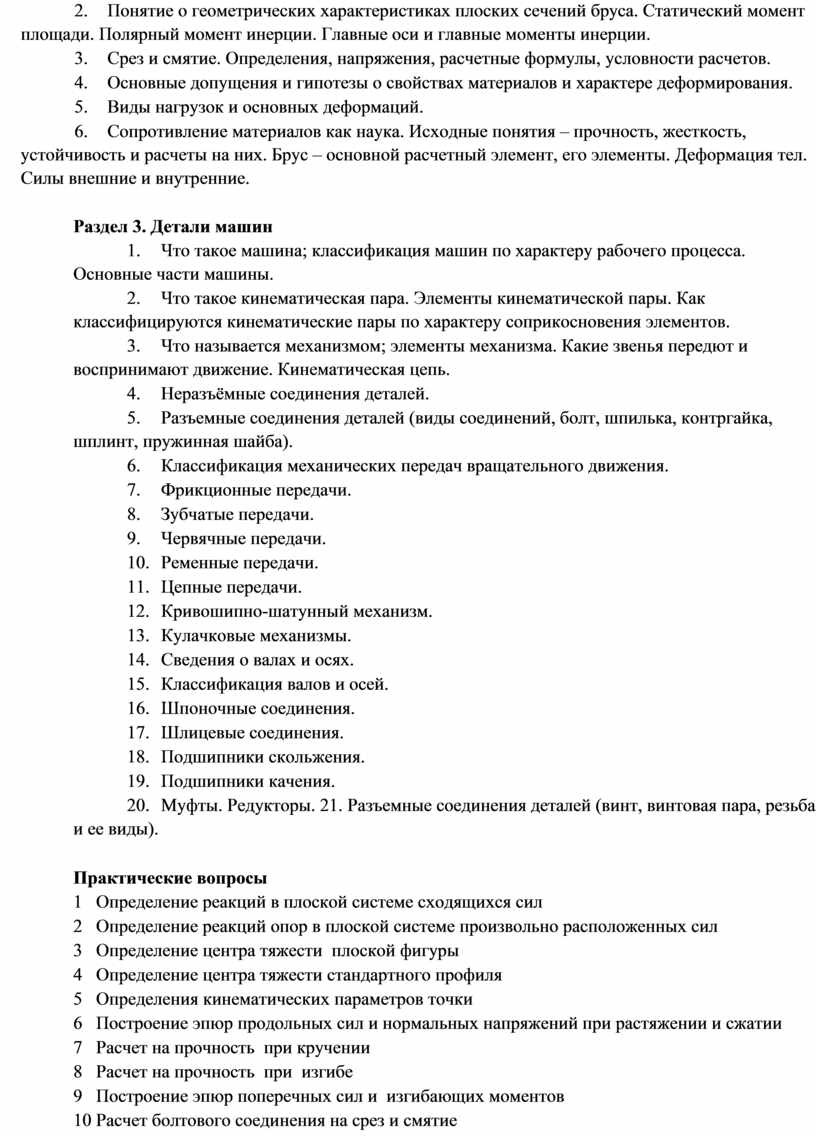 2. Понятие о геометрических характеристиках плоских сечений бруса. Статический момент площади. Полярный момент инерции. Главные оси и главные моменты инерции.
3. Срез и смятие. Определения, напряжения, расчетные формулы, условности расчетов.
4. Основные допущения и гипотезы о свойствах материалов и характере деформирования.
5. Виды нагрузок и основных деформаций.
6. Сопротивление материалов как наука. Исходные понятия – прочность, жесткость, устойчивость и расчеты на них. Брус – основной расчетный элемент, его элементы. Деформация тел. Силы внешние и внутренние.

Раздел 3. Детали машин
1. Что такое машина; классификация машин по характеру рабочего процесса. Основные части машины.
2. Что такое кинематическая пара. Элементы кинематической пары. Как классифицируются кинематические пары по характеру соприкосновения элементов.
3. Что называется механизмом; элементы механизма. Какие звенья передют и воспринимают движение. Кинематическая цепь.
4. Неразъёмные соединения деталей.
5. Разъемные соединения деталей (виды соединений, болт, шпилька, контргайка, шплинт, пружинная шайба).
6. Классификация механических передач вращательного движения.
7. Фрикционные передачи.
8. Зубчатые передачи.
9. Червячные передачи.
10. Ременные передачи.
11. Цепные передачи.
12. Кривошипно-шатунный механизм.
13. Кулачковые механизмы.
14. Сведения о валах и осях.
15. Классификация валов и осей.
16. Шпоночные соединения.
17. Шлицевые соединения.
18. Подшипники скольжения.
19. Подшипники качения.
20. Муфты. Редукторы. 21. Разъемные соединения деталей (винт, винтовая пара, резьба и ее виды).

Практические вопросы
1 Определение реакций в плоской системе сходящихся сил
2 Определение реакций опор в плоской системе произвольно расположенных сил
3 Определение центра тяжести плоской фигуры
4 Определение центра тяжести стандартного профиля
5 Определения кинематических параметров точки
6 Построение эпюр продольных сил и нормальных напряжений при растяжении и сжатии
7 Расчет на прочность при кручении
8 Расчет на прочность при изгибе
9 Построение эпюр поперечных сил и изгибающих моментов
10 Расчет болтового соединения на срез и смятие